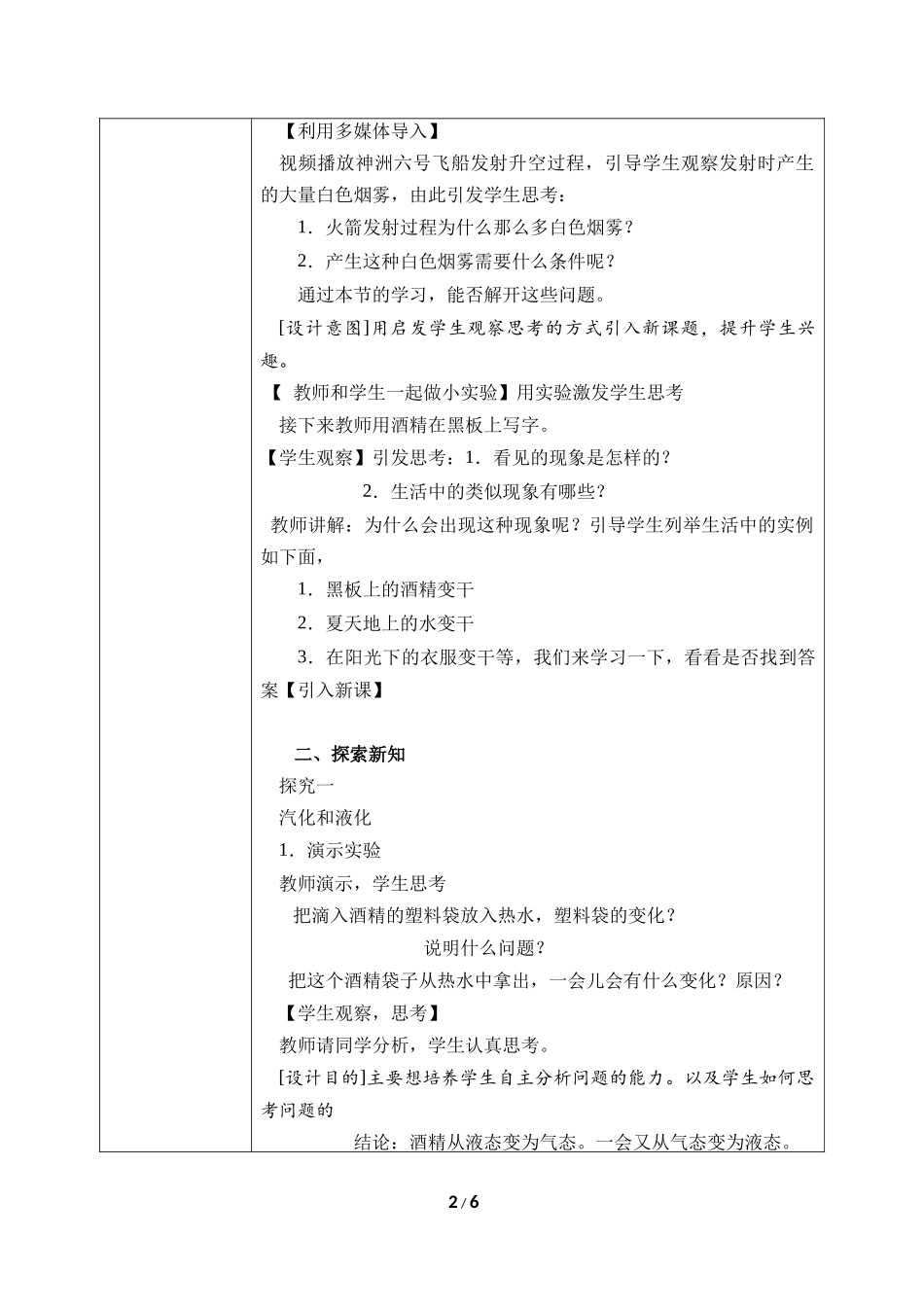 【利用多媒体导入】

视频播放神洲六号飞船发射升空过程，引导学生观察发射时产生的大量白色烟雾，由此引发学生思考：

1．火箭发射过程为什么那么多白色烟雾？

2．产生这种白色烟雾需要什么条件呢？

通过本节的学习，能否解开这些问题。

[设计意图]用启发学生观察思考的方式引入新课题，提升学生兴趣。

【 教师和学生一起做小实验】用实验激发学生思考

接下来教师用酒精在黑板上写字。

【学生观察】引发思考：1．看见的现象是怎样的？

2．生活中的类似现象有哪些？

教师讲解：为什么会出现这种现象呢？引导学生列举生活中的实例如下面，

1．黑板上的酒精变干

2．夏天地上的水变干

3．在阳光下的衣服变干等，我们来学习一下，看看是否找到答案【引入新课】

二、探索新知

探究一

汽化和液化

1．演示实验

教师演示，学生思考

把滴入酒精的塑料袋放入热水，塑料袋的变化？

说明什么问题？

把这个酒精袋子从热水中拿出，一会儿会有什么变化？原因？

【学生观察，思考】

教师请同学分析，学生认真思考。

[设计目的]主要想培养学生自主分析问题的能力。以及学生如何思考问题的

结论：酒精从液态变为气态。一会又从气态变为液态。

2 / 6